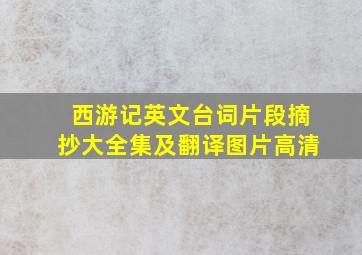 西游记英文台词片段摘抄大全集及翻译图片高清